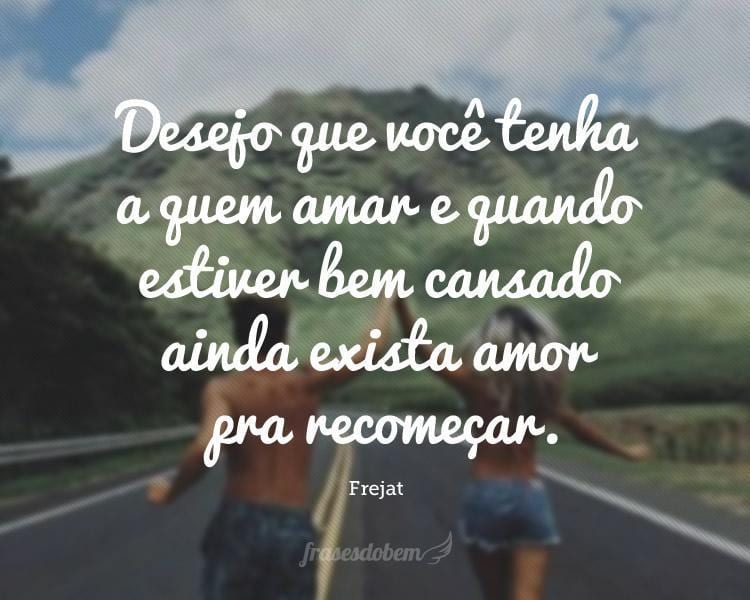 Desejo que você tenha a quem amar e quando estiver bem cansado ainda exista amor pra recomeçar.

Frejat

frasesdobem